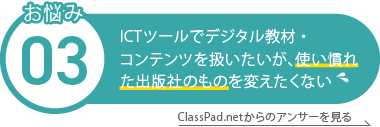 お悩み
03

ICTツールでデジタル教材・コンテンツを扱いたいが、使い慣れた出版社のものを変えたくない

ClassPad.netからのアンサーを見る